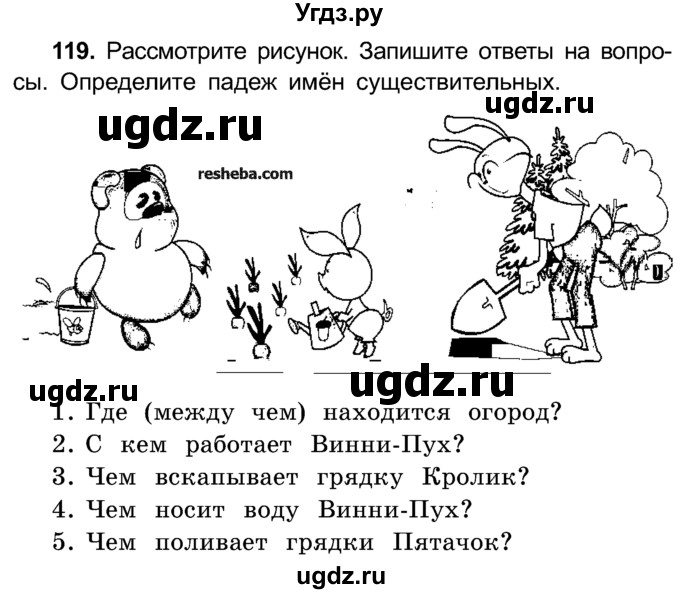 Угдз.ру

119. Рассмотрите рисунок. Запишите ответы на вопросы. Определите падеж имён существительных.

ugdz.ru

ugdz.ru

resheba.com

ugdz.ru

ugdz.ru

1. Где (между чем) находится огород?
2. С кем работает Винни-Пух?
3. Чем вскапывает грядку Кролик?
4. Чем носит воду Винни-Пух?
5. Чем поливает грядки Пятачок?

ugdz.ru